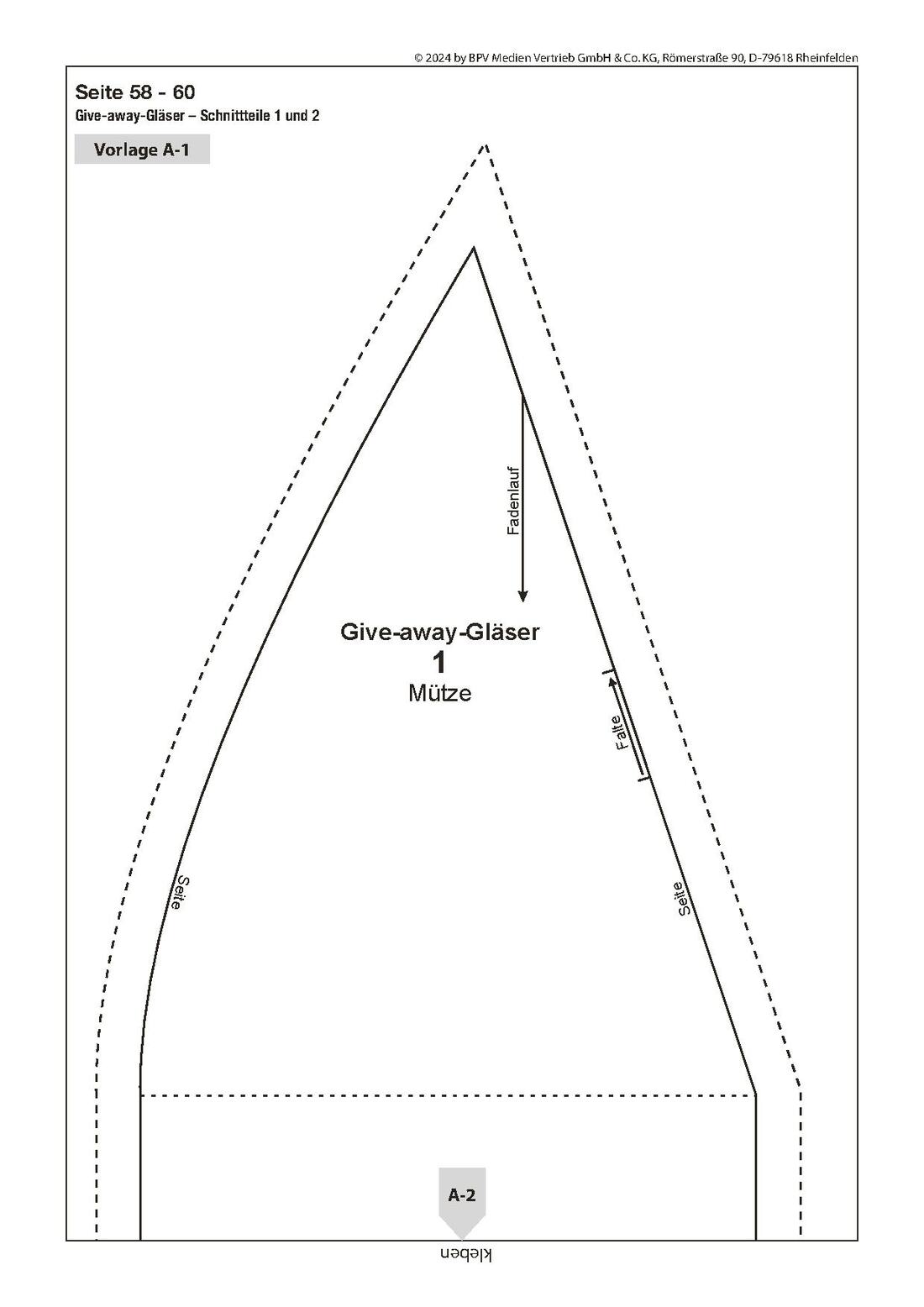 © 2024 by BPV Medien Vertrieb GmbH & Co. KG, Römerstraße 90, D-79618 Rheinfelden

Seite 58 - 60
Give-away-Gläser – Schnittteile 1 und 2

Vorlage A-1

Fadenlauf

Give-away-Gläser
1
Mütze

Falte

Seite

Seite

A-2

kleben